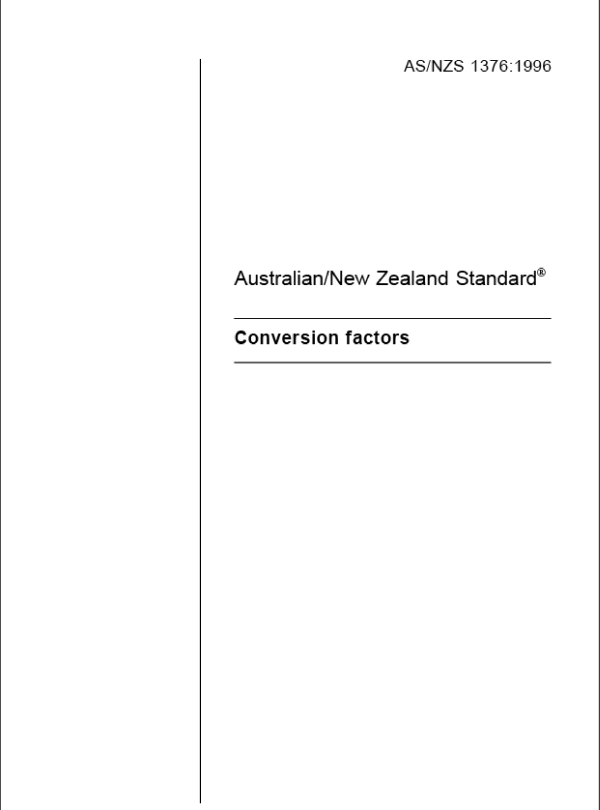 AS/NZS 1376:1996

Australian/New Zealand Standard®

Conversion factors